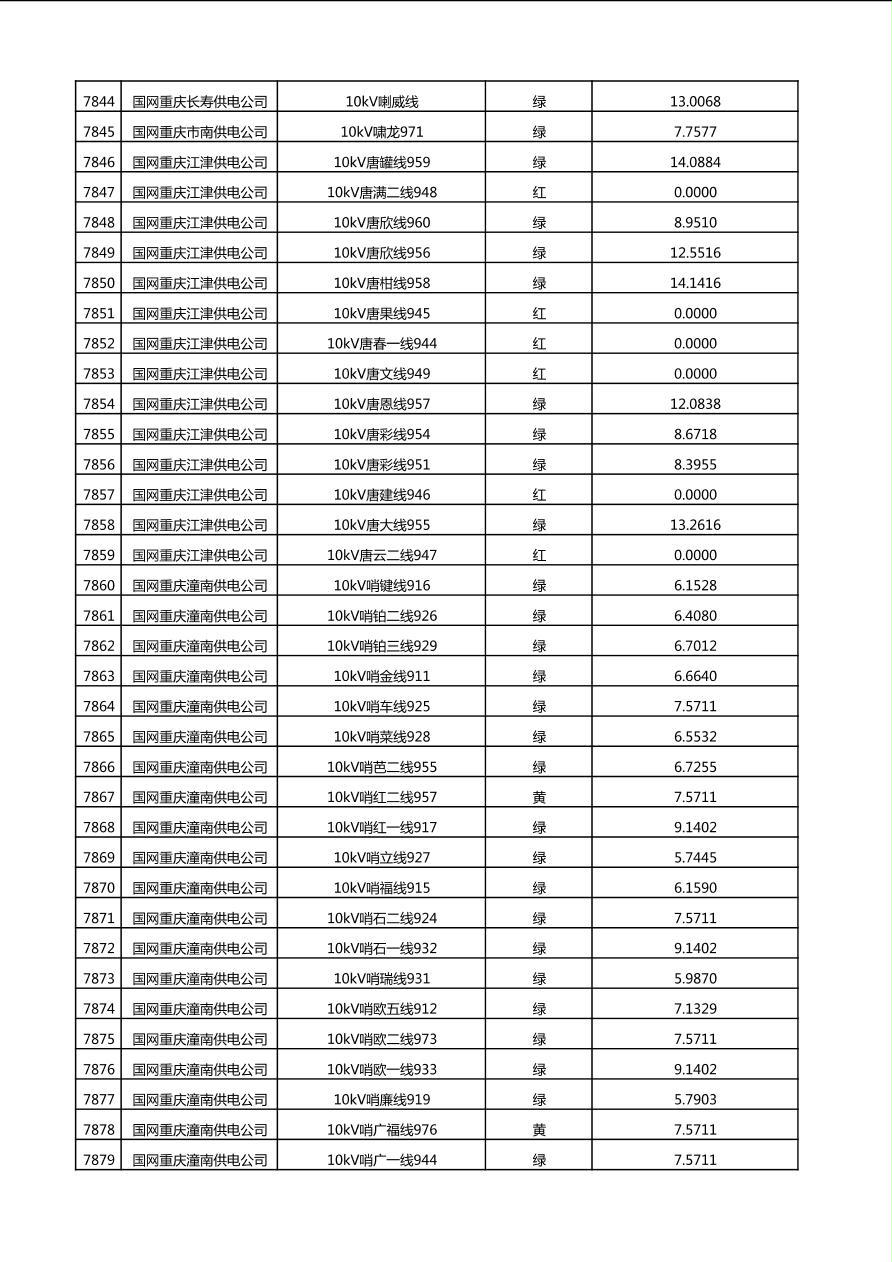 | 7844 | 国网重庆长寿供电公司 | 10kV喇威线 | 绿 | 13.0068 |
|---|---|---|---|---|
| 7845 | 国网重庆市南供电公司 | 10kV啸龙971 | 绿 | 7.7577 |
| 7846 | 国网重庆江津供电公司 | 10kV唐罐线959 | 绿 | 14.0884 |
| 7847 | 国网重庆江津供电公司 | 10kV唐满二线948 | 红 | 0.0000 |
| 7848 | 国网重庆江津供电公司 | 10kV唐欣线960 | 绿 | 8.9510 |
| 7849 | 国网重庆江津供电公司 | 10kV唐欣线956 | 绿 | 12.5516 |
| 7850 | 国网重庆江津供电公司 | 10kV唐柑线958 | 绿 | 14.1416 |
| 7851 | 国网重庆江津供电公司 | 10kV唐果线945 | 红 | 0.0000 |
| 7852 | 国网重庆江津供电公司 | 10kV唐春一线944 | 红 | 0.0000 |
| 7853 | 国网重庆江津供电公司 | 10kV唐文线949 | 红 | 0.0000 |
| 7854 | 国网重庆江津供电公司 | 10kV唐恩线957 | 绿 | 12.0838 |
| 7855 | 国网重庆江津供电公司 | 10kV唐彩线954 | 绿 | 8.6718 |
| 7856 | 国网重庆江津供电公司 | 10kV唐彩线951 | 绿 | 8.3955 |
| 7857 | 国网重庆江津供电公司 | 10kV唐建线946 | 红 | 0.0000 |
| 7858 | 国网重庆江津供电公司 | 10kV唐大线955 | 绿 | 13.2616 |
| 7859 | 国网重庆江津供电公司 | 10kV唐云二线947 | 红 | 0.0000 |
| 7860 | 国网重庆潼南供电公司 | 10kV哨键线916 | 绿 | 6.1528 |
| 7861 | 国网重庆潼南供电公司 | 10kV哨铂二线926 | 绿 | 6.4080 |
| 7862 | 国网重庆潼南供电公司 | 10kV哨铂三线929 | 绿 | 6.7012 |
| 7863 | 国网重庆潼南供电公司 | 10kV哨金线911 | 绿 | 6.6640 |
| 7864 | 国网重庆潼南供电公司 | 10kV哨车线925 | 绿 | 7.5711 |
| 7865 | 国网重庆潼南供电公司 | 10kV哨菜线928 | 绿 | 6.5532 |
| 7866 | 国网重庆潼南供电公司 | 10kV哨芭二线955 | 绿 | 6.7255 |
| 7867 | 国网重庆潼南供电公司 | 10kV哨红二线957 | 黄 | 7.5711 |
| 7868 | 国网重庆潼南供电公司 | 10kV哨红一线917 | 绿 | 9.1402 |
| 7869 | 国网重庆潼南供电公司 | 10kV哨立线927 | 绿 | 5.7445 |
| 7870 | 国网重庆潼南供电公司 | 10kV哨福线915 | 绿 | 6.1590 |
| 7871 | 国网重庆潼南供电公司 | 10kV哨石二线924 | 绿 | 7.5711 |
| 7872 | 国网重庆潼南供电公司 | 10kV哨石一线932 | 绿 | 9.1402 |
| 7873 | 国网重庆潼南供电公司 | 10kV哨瑞线931 | 绿 | 5.9870 |
| 7874 | 国网重庆潼南供电公司 | 10kV哨欧五线912 | 绿 | 7.1329 |
| 7875 | 国网重庆潼南供电公司 | 10kV哨欧二线973 | 绿 | 7.5711 |
| 7876 | 国网重庆潼南供电公司 | 10kV哨欧一线933 | 绿 | 9.1402 |
| 7877 | 国网重庆潼南供电公司 | 10kV哨廉线919 | 绿 | 5.7903 |
| 7878 | 国网重庆潼南供电公司 | 10kV哨广福线976 | 黄 | 7.5711 |
| 7879 | 国网重庆潼南供电公司 | 10kV哨广一线944 | 绿 | 7.5711 |